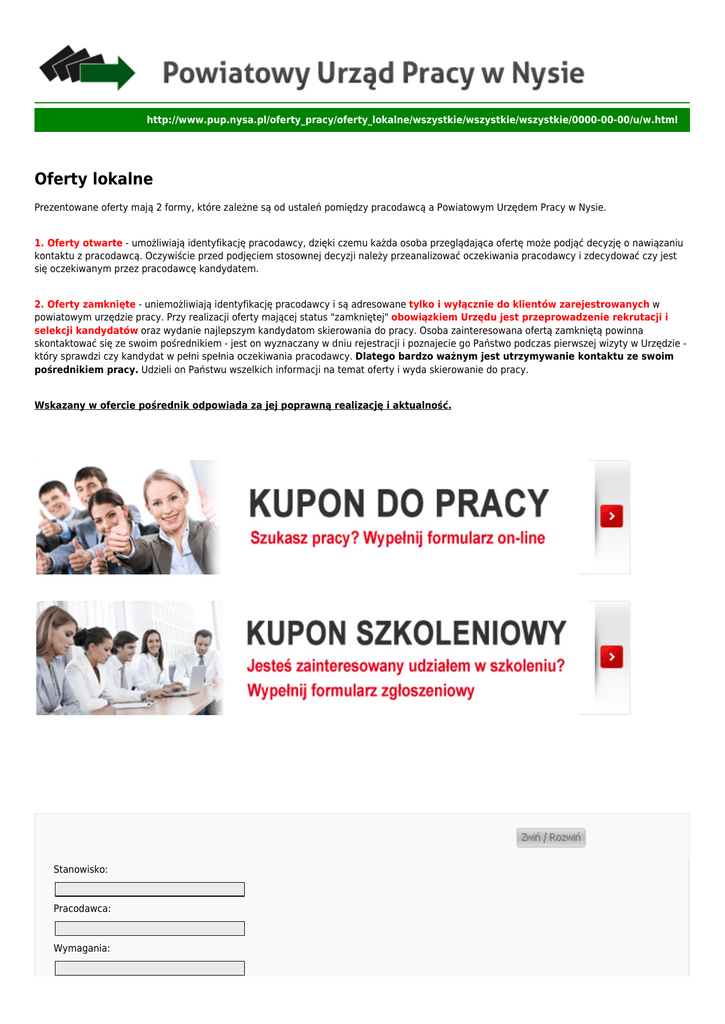 Powiatowy Urząd Pracy w Nysie

http://www.pup.nysa.pl/oferty_pracy/oferty_lokalne/wszystkie/wszystkie/wszystkie/0000-00-00/u/w.html

Oferty lokalne

Prezentowane oferty mają 2 formy, które zależne są od ustaleń pomiędzy pracodawcą a Powiatowym Urzędem Pracy w Nysie.

1. Oferty otwarte - umożliwiają identyfikację pracodawcy, dzięki czemu każda osoba przeglądająca ofertę może podjąć decyzję o nawiązaniu kontaktu z pracodawcą. Oczywiście przed podjęciem stosownej decyzji należy przeanalizować oczekiwania pracodawcy i zdecydować czy jest się oczekiwanym przez pracodawcę kandydatem.

2. Oferty zamknięte - uniemożliwiają identyfikację pracodawcy i są adresowane tylko i wyłącznie do klientów zarejestrowanych w powiatowym urzędzie pracy. Przy realizacji oferty mającej status "zamkniętej" obowiązkiem Urzędu jest przeprowadzenie rekrutacji i selekcji kandydatów oraz wydanie najlepszym kandydatom skierowania do pracy. Osoba zainteresowana ofertą zamkniętą powinna skontaktować się ze swoim pośrednikiem - jest on wyznaczany w dniu rejestracji i poznajecie go Państwo podczas pierwszej wizyty w Urzędzie - który sprawdzi czy kandydat w pełni spełnia oczekiwania pracodawcy. Dlatego bardzo ważnym jest utrzymywanie kontaktu ze swoim pośrednikiem pracy. Udzieli on Państwu wszelkich informacji na temat oferty i wyda skierowanie do pracy.

Wskazany w ofercie pośrednik odpowiada za jej poprawną realizację i aktualność.

KUPON DO PRACY
Szukasz pracy? Wypełnij formularz on-line

KUPON SZKOLENIOWY
Jesteś zainteresowany udziałem w szkoleniu?
Wypełnij formularz zgłoszeniowy

Zwiń / Rozwiń

Stanowisko:

Pracodawca:

Wymagania: